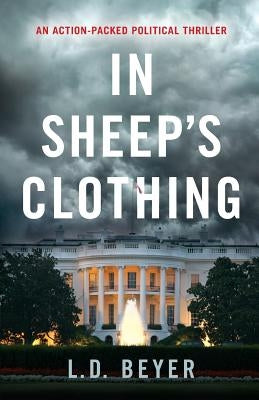 AN ACTION-PACKED POLITICAL THRILLER

IN SHEEP'S CLOTHING

L.D. BEYER